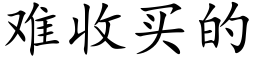 难收买的